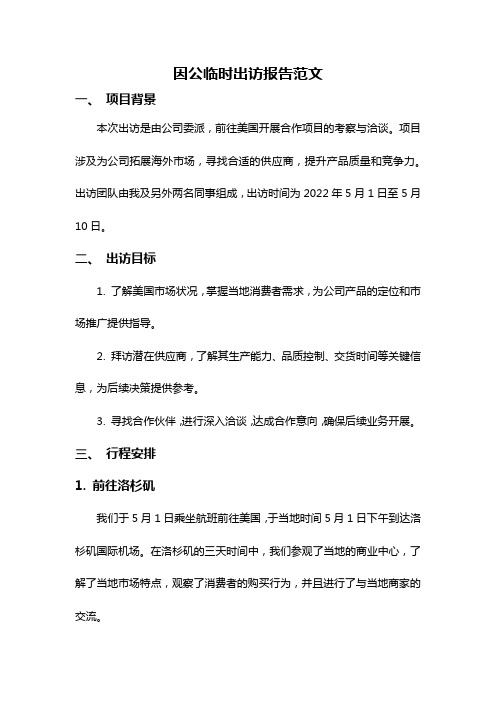 因公临时出访报告范文

一、 项目背景

本次出访是由公司委派，前往美国开展合作项目的考察与洽谈。项目涉及为公司拓展海外市场，寻找合适的供应商，提升产品质量和竞争力。出访团队由我及另外两名同事组成，出访时间为 2022 年 5 月 1 日至 5 月 10 日。

二、 出访目标

1. 了解美国市场状况，掌握当地消费者需求，为公司产品的定位和市场推广提供指导。

2. 拜访潜在供应商，了解其生产能力、品质控制、交货时间等关键信息，为后续决策提供参考。

3. 寻找合作伙伴，进行深入洽谈，达成合作意向，确保后续业务开展。

三、 行程安排

1. 前往洛杉矶

我们于 5 月 1 日乘坐航班前往美国，于当地时间 5 月 1 日下午到达洛杉矶国际机场。在洛杉矶的三天时间中，我们参观了当地的商业中心，了解了当地市场特点，观察了消费者的购买行为，并且进行了与当地商家的交流。